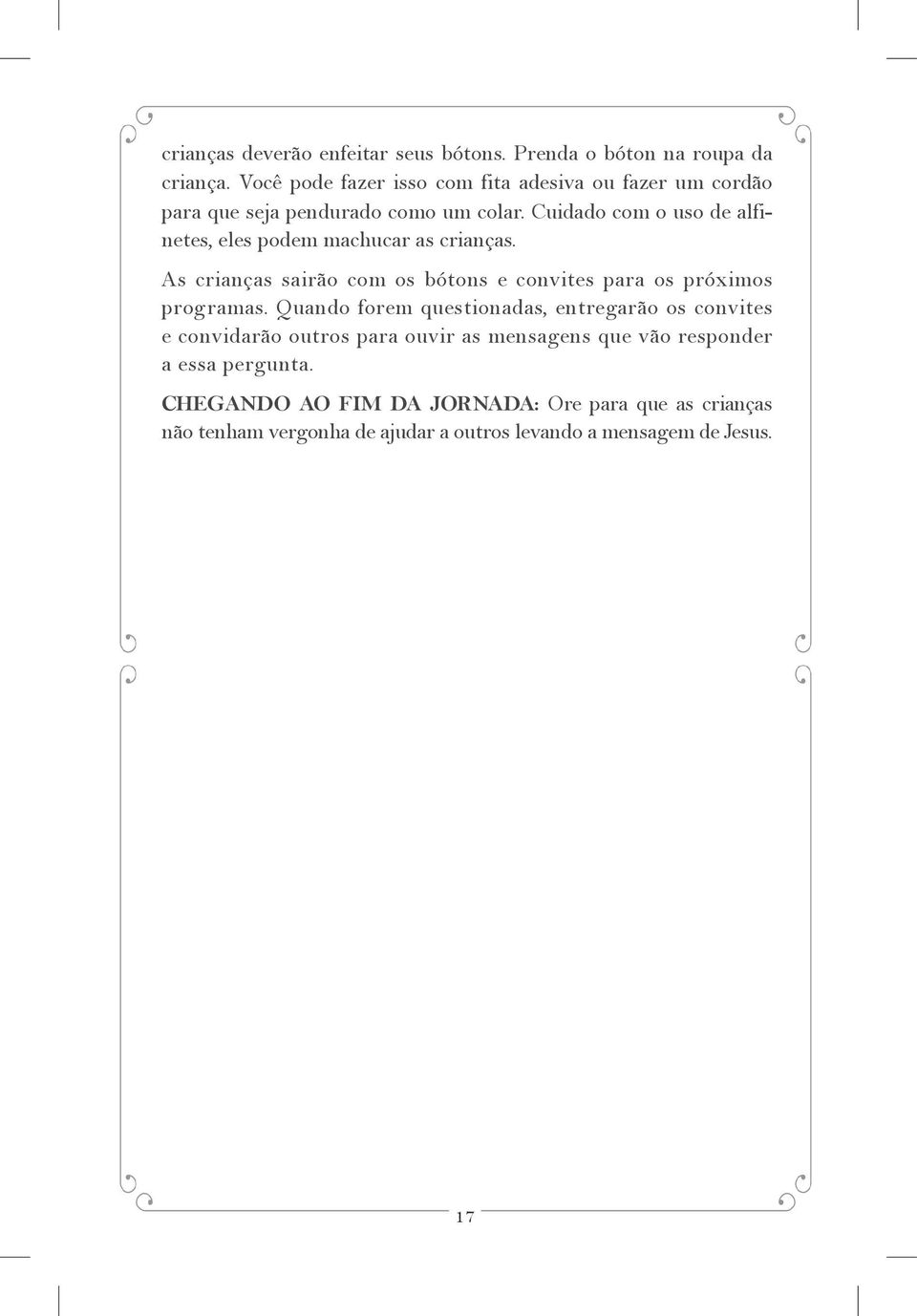 crianças deverão enfeitar seus bótons. Prenda o bóton na roupa da criança. Você pode fazer isso com fita adesiva ou fazer um cordão para que seja pendurado como um colar. Cuidado com o uso de alfinetes, eles podem machucar as crianças.

As crianças sairão com os bótons e convites para os próximos programas. Quando forem questionadas, entregarão os convites e convidarão outros para ouvir as mensagens que vão responder a essa pergunta.

CHEGANDO AO FIM DA JORNADA: Ore para que as crianças não tenham vergonha de ajudar a outros levando a mensagem de Jesus.

17